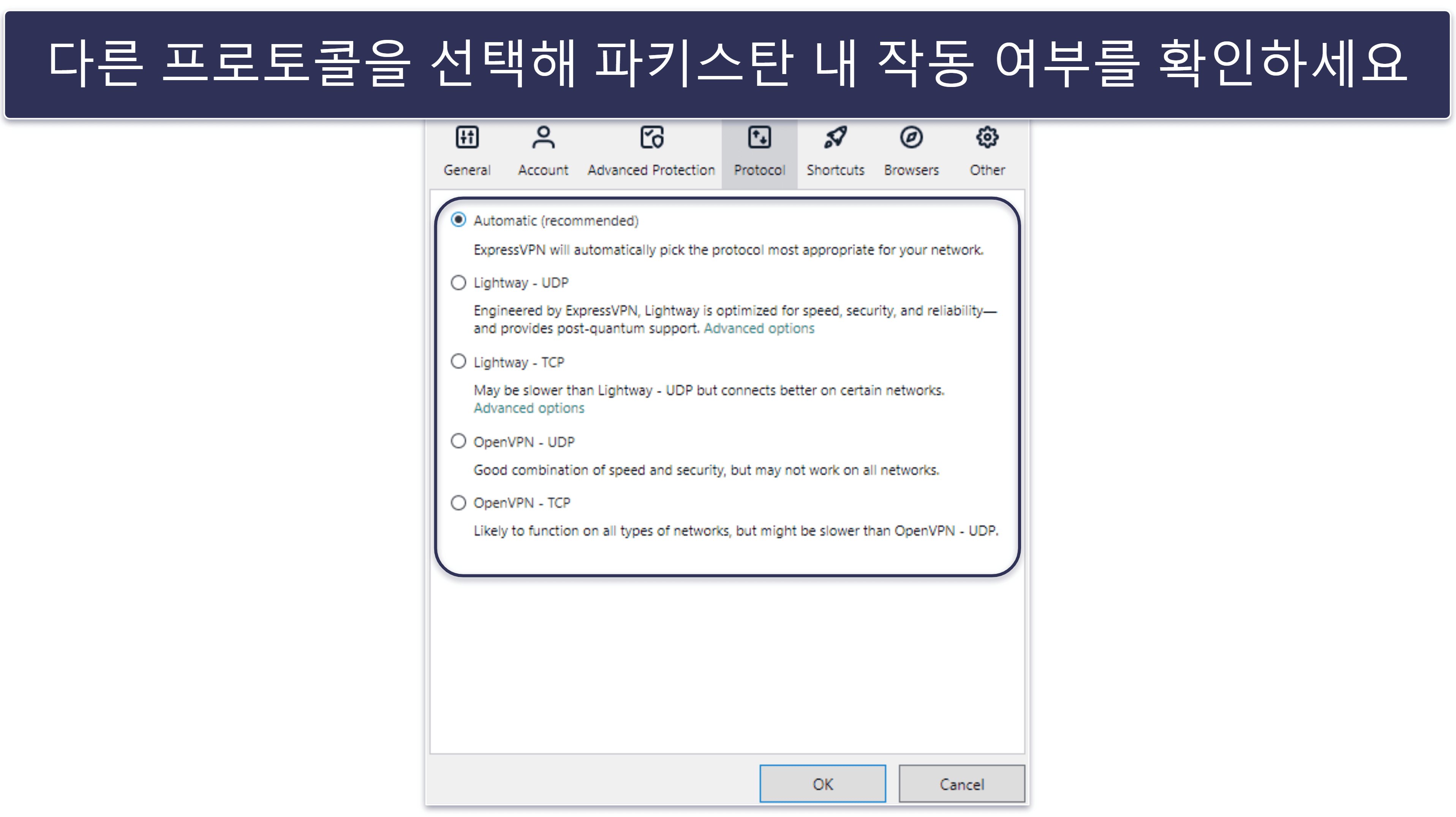 다른 프로토콜을 선택해 파키스탄 내 작동 여부를 확인하세요

General Account Advanced Protection Protocol Shortcuts Browsers Other

Automatic (recommended)

ExpressVPN will automatically pick the protocol most appropriate for your network.

Lightway - UDP

Engineered by ExpressVPN, Lightway is optimized for speed, security, and reliability—and provides post-quantum support. Advanced options

Lightway - TCP

May be slower than Lightway - UDP but connects better on certain networks. Advanced options

OpenVPN - UDP

Good combination of speed and security, but may not work on all networks.

OpenVPN - TCP

Likely to function on all types of networks, but might be slower than OpenVPN - UDP.

OK Cancel